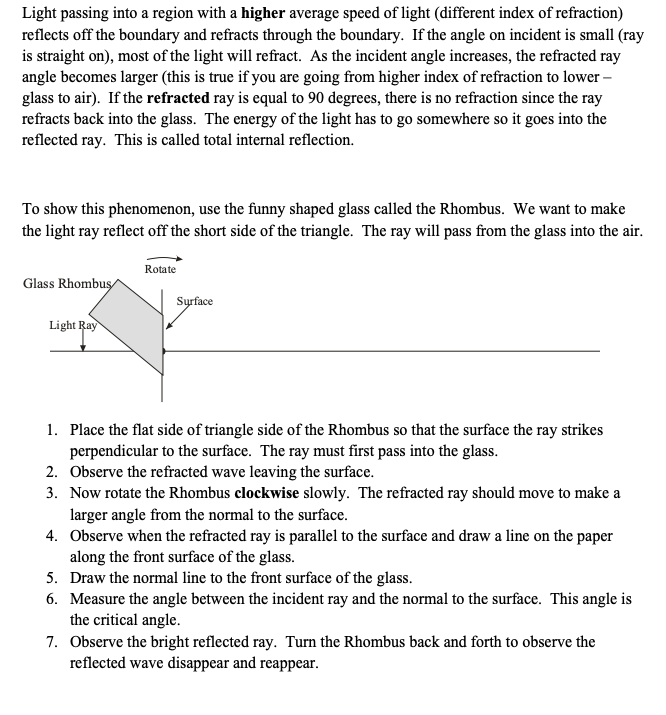 Light passing into a region with a higher average speed of light (different index of refraction) reflects off the boundary and refracts through the boundary. If the angle on incident is small (ray is straight on), most of the light will refract. As the incident angle increases, the refracted ray angle becomes larger (this is true if you are going from higher index of refraction to lower – glass to air). If the refracted ray is equal to 90 degrees, there is no refraction since the ray refracts back into the glass. The energy of the light has to go somewhere so it goes into the reflected ray. This is called total internal reflection.

To show this phenomenon, use the funny shaped glass called the Rhombus. We want to make the light ray reflect off the short side of the triangle. The ray will pass from the glass into the air.

Rotate

Glass Rhombus

Surface

Light Ray

1. Place the flat side of triangle side of the Rhombus so that the surface the ray strikes perpendicular to the surface. The ray must first pass into the glass.
2. Observe the refracted wave leaving the surface.
3. Now rotate the Rhombus clockwise slowly. The refracted ray should move to make a larger angle from the normal to the surface.
4. Observe when the refracted ray is parallel to the surface and draw a line on the paper along the front surface of the glass.
5. Draw the normal line to the front surface of the glass.
6. Measure the angle between the incident ray and the normal to the surface. This angle is the critical angle.
7. Observe the bright reflected ray. Turn the Rhombus back and forth to observe the reflected wave disappear and reappear.